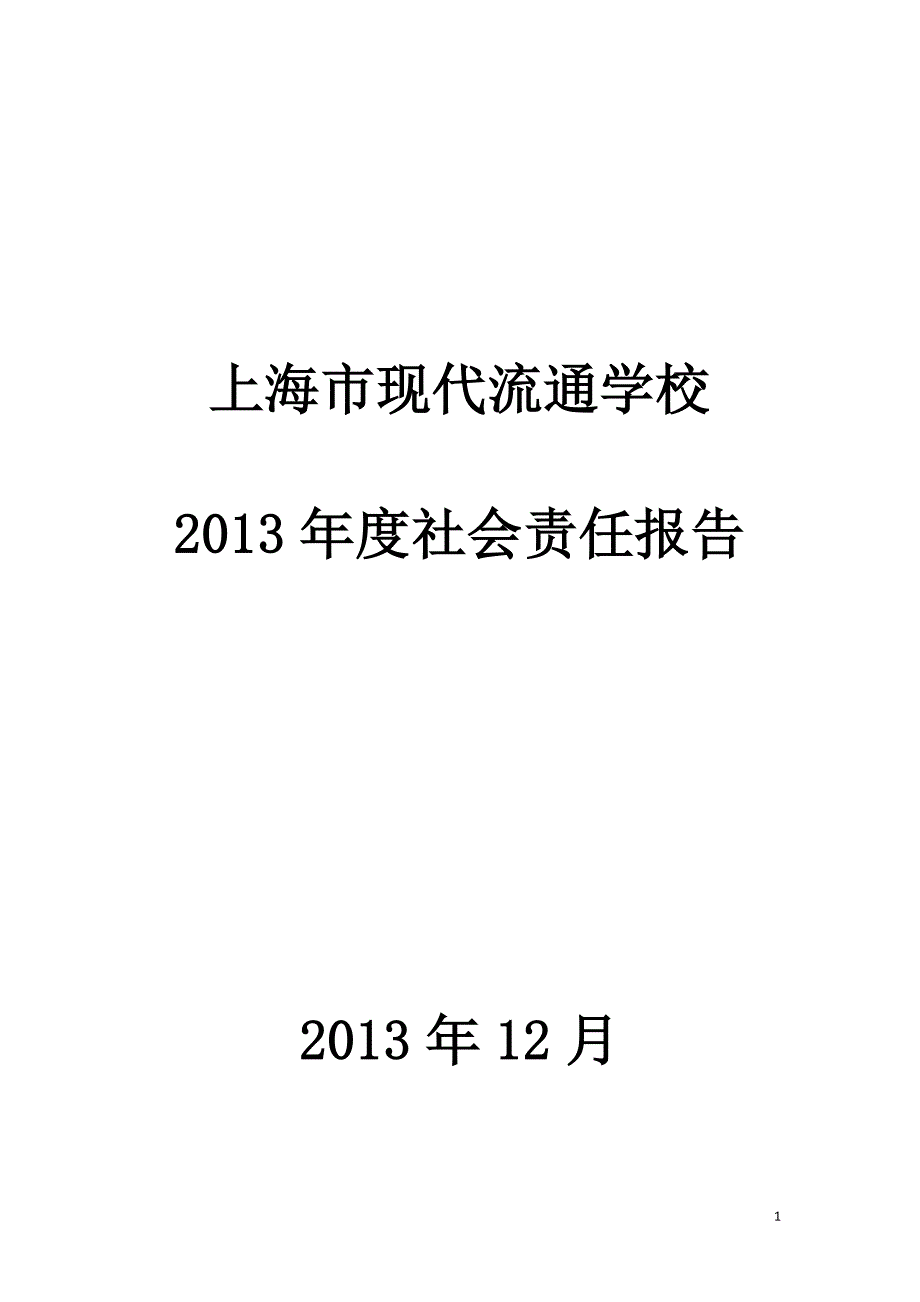 上海市现代流通学校

2013 年度社会责任报告

2013 年 12 月

1